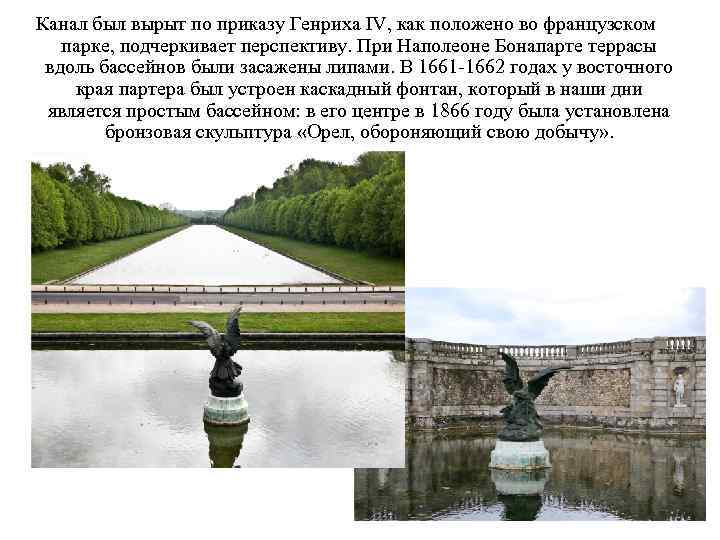 Канал был вырыт по приказу Генриха IV, как положено во французском парке, подчеркивает перспективу. При Наполеоне Бонапарте террасы вдоль бассейнов были засажены липами. В 1661-1662 годах у восточного края партера был устроен каскадный фонтан, который в наши дни является простым бассейном: в его центре в 1866 году была установлена бронзовая скульптура «Орел, обороняющий свою добычу».